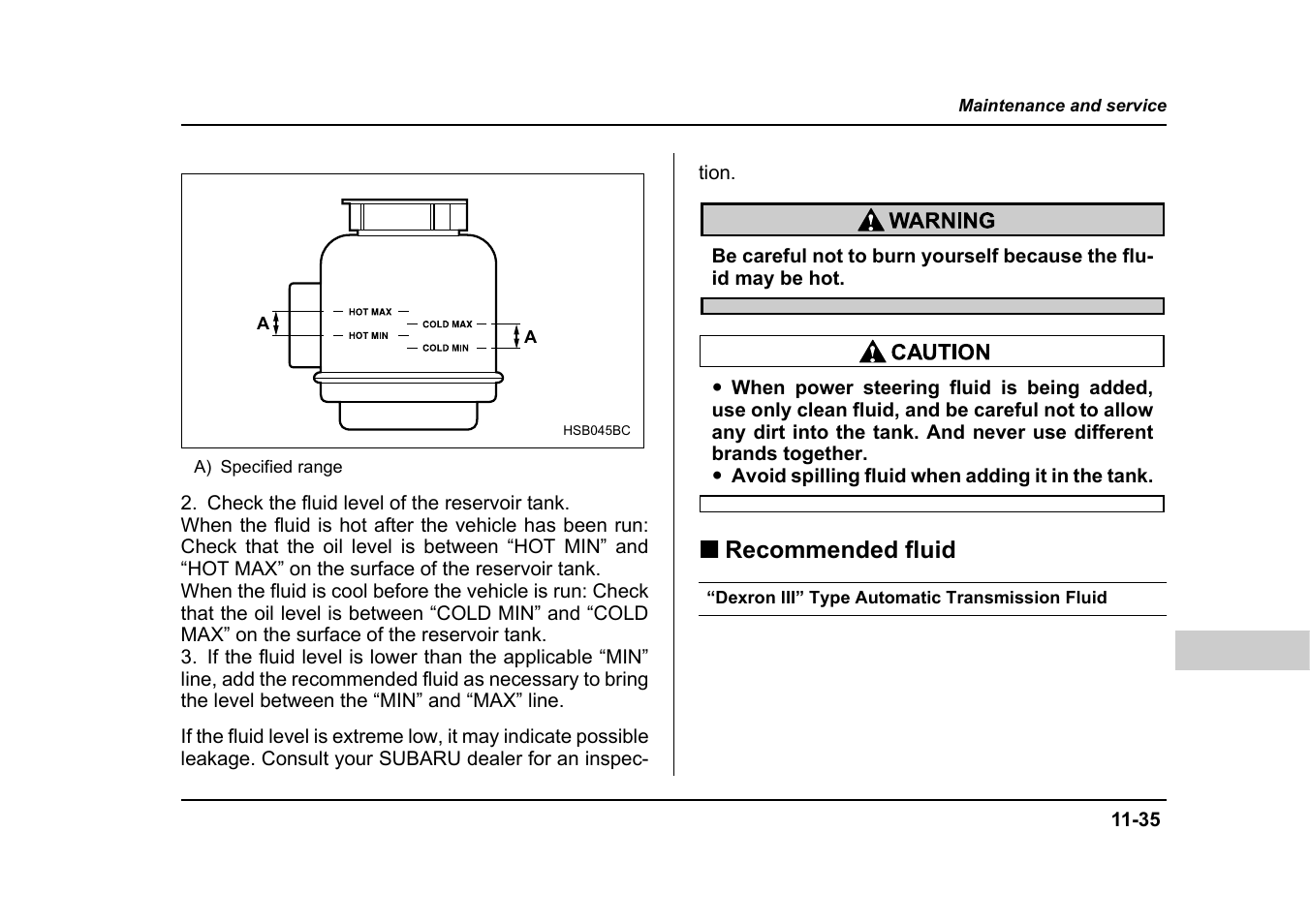 Maintenance and service

A
HOT MAX
HOT MIN
COLD MAX
COLD MIN
A
HSB045BC

A) Specified range

2. Check the fluid level of the reservoir tank.
When the fluid is hot after the vehicle has been run: Check that the oil level is between “HOT MIN” and “HOT MAX” on the surface of the reservoir tank.
When the fluid is cool before the vehicle is run: Check that the oil level is between “COLD MIN” and “COLD MAX” on the surface of the reservoir tank.
3. If the fluid level is lower than the applicable “MIN” line, add the recommended fluid as necessary to bring the level between the “MIN” and “MAX” line.

If the fluid level is extreme low, it may indicate possible leakage. Consult your SUBARU dealer for an inspection.

WARNING

Be careful not to burn yourself because the fluid may be hot.

CAUTION

● When power steering fluid is being added, use only clean fluid, and be careful not to allow any dirt into the tank. And never use different brands together.
● Avoid spilling fluid when adding it in the tank.

■ Recommended fluid

“Dexron III” Type Automatic Transmission Fluid

11-35